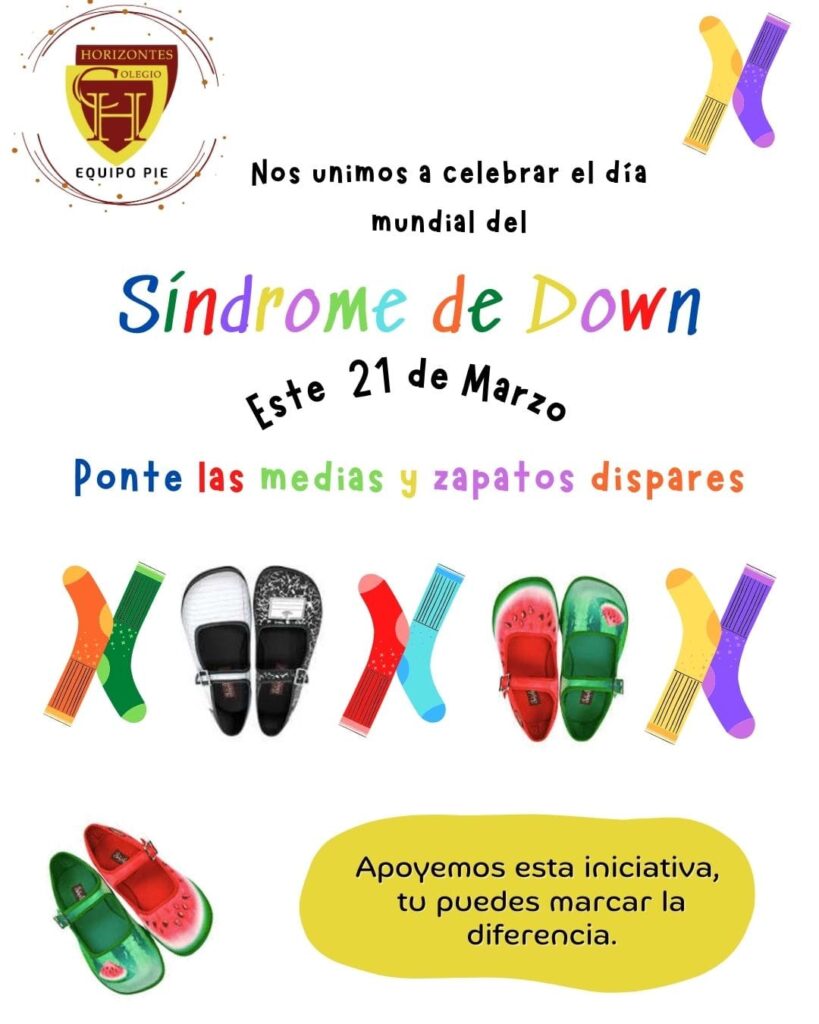 HORIZONTES
COLEGIO
CH
EQUIPO PIE

Nos unimos a celebrar el día mundial del

Síndrome de Down

Este 21 de Marzo

Ponte las medias y zapatos dispares

Apoyemos esta iniciativa, tu puedes marcar la diferencia.